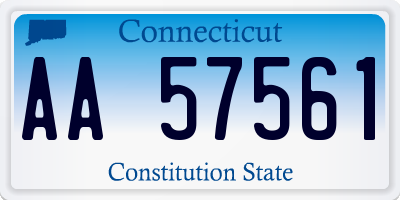 Connecticut

AA 57561

Constitution State